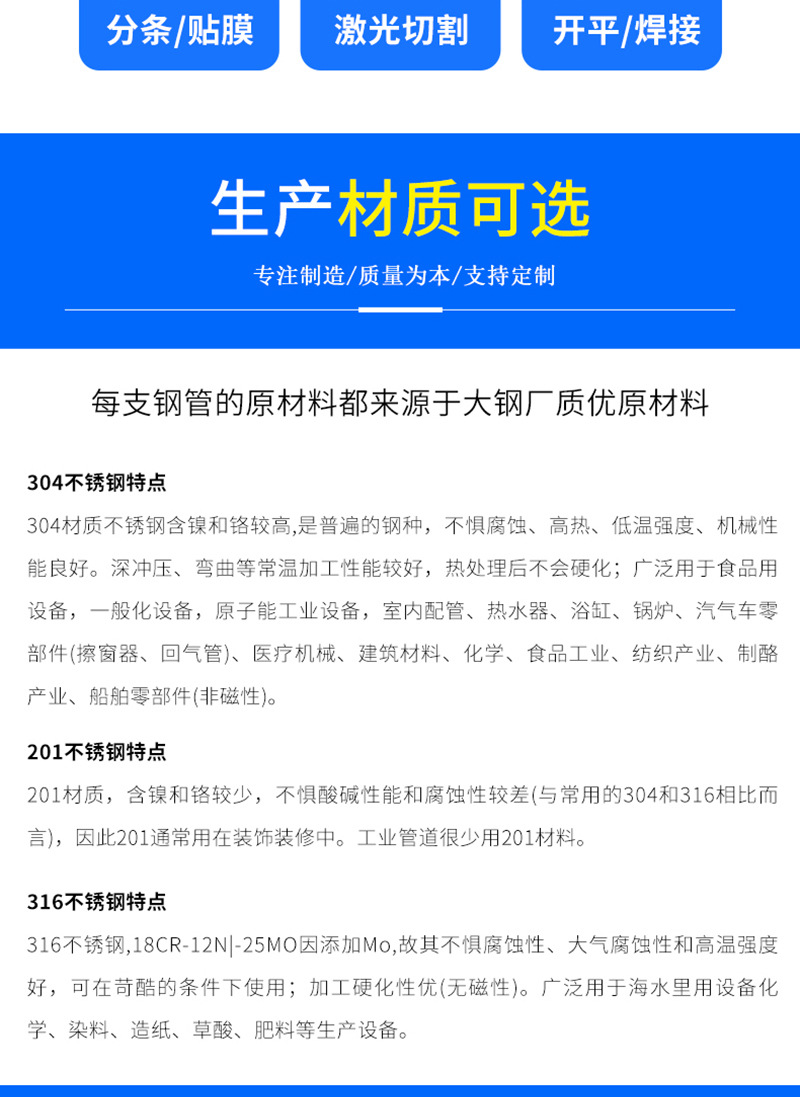 分条/贴膜　激光切割　开平/焊接

生产材质可选

专注制造/质量为本/支持定制

每支钢管的原材料都来源于大钢厂质优原材料

304不锈钢特点

304材质不锈钢含镍和铬较高,是普遍的钢种，不惧腐蚀、高热、低温强度、机械性能良好。深冲压、弯曲等常温加工性能较好，热处理后不会硬化；广泛用于食品用设备，一般化设备，原子能工业设备，室内配管、热水器、浴缸、锅炉、汽气车零部件(擦窗器、回气管)、医疗机械、建筑材料、化学、食品工业、纺织产业、制酪产业、船舶零部件(非磁性)。

201不锈钢特点

201材质，含镍和铬较少，不惧酸碱性能和腐蚀性较差(与常用的304和316相比而言)，因此201通常用在装饰装修中。工业管道很少用201材料。

316不锈钢特点

316不锈钢,18CR-12N|-25MO因添加Mo,故其不惧腐蚀性、大气腐蚀性和高温强度好，可在苛酷的条件下使用；加工硬化性优(无磁性)。广泛用于海水里用设备化学、染料、造纸、草酸、肥料等生产设备。